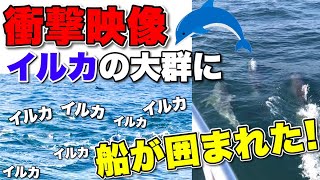 衝撃映像

イルカの大群に

イルカ イルカ イルカ イルカ

イルカ

イルカ

船が囲まれた!